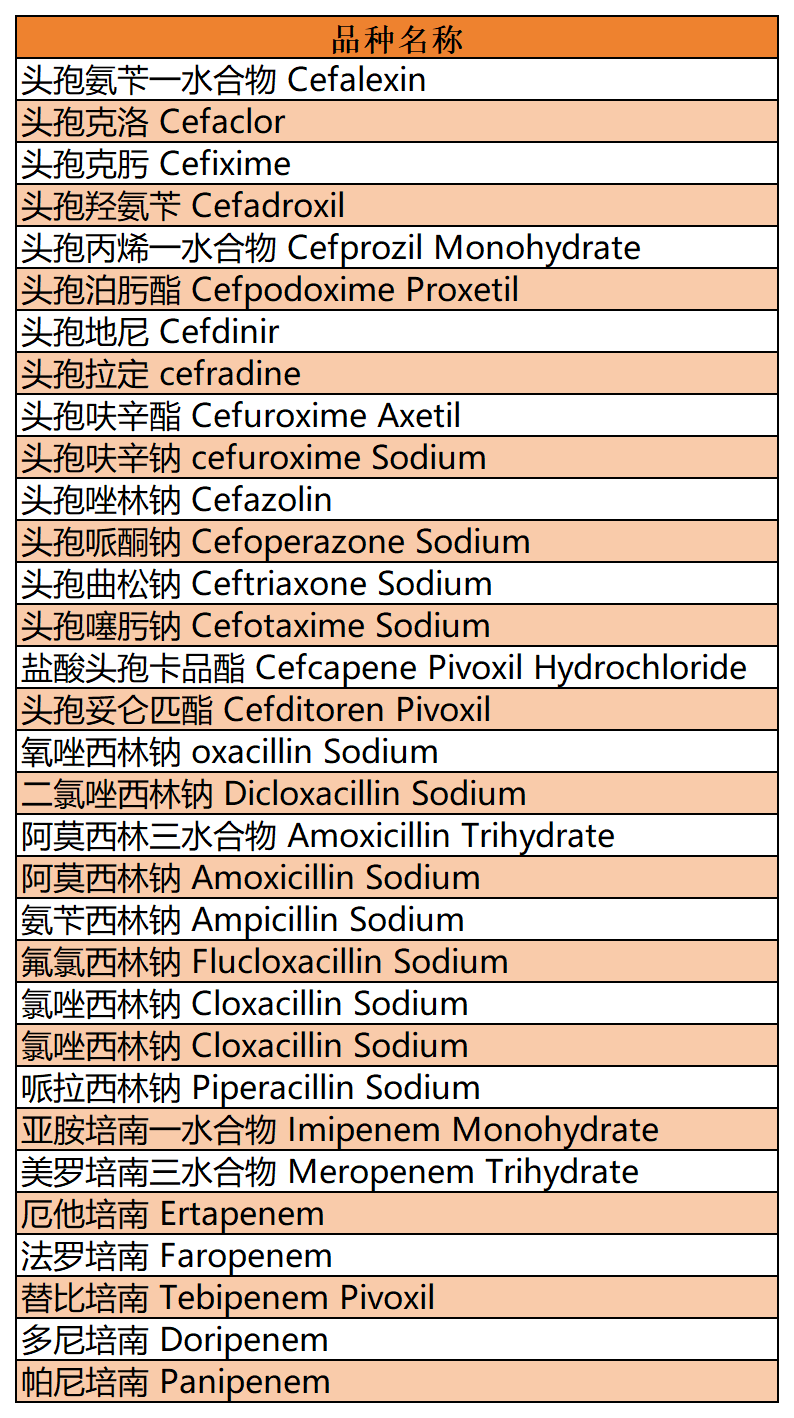 | 品种名称 |
|---|
| 头孢氨苄一水合物 Cefalexin |
| 头孢克洛 Cefaclor |
| 头孢克肟 Cefixime |
| 头孢羟氨苄 Cefadroxil |
| 头孢丙烯一水合物 Cefprozil Monohydrate |
| 头孢泊肟酯 Cefpodoxime Proxetil |
| 头孢地尼 Cefdinir |
| 头孢拉定 cefradine |
| 头孢呋辛酯 Cefuroxime Axetil |
| 头孢呋辛钠 cefuroxime Sodium |
| 头孢唑林钠 Cefazolin |
| 头孢哌酮钠 Cefoperazone Sodium |
| 头孢曲松钠 Ceftriaxone Sodium |
| 头孢噻肟钠 Cefotaxime Sodium |
| 盐酸头孢卡品酯 Cefcapene Pivoxil Hydrochloride |
| 头孢妥仑匹酯 Cefditoren Pivoxil |
| 氧唑西林钠 oxacillin Sodium |
| 二氯唑西林钠 Dicloxacillin Sodium |
| 阿莫西林三水合物 Amoxicillin Trihydrate |
| 阿莫西林钠 Amoxicillin Sodium |
| 氨苄西林钠 Ampicillin Sodium |
| 氟氯西林钠 Flucloxacillin Sodium |
| 氯唑西林钠 Cloxacillin Sodium |
| 氯唑西林钠 Cloxacillin Sodium |
| 哌拉西林钠 Piperacillin Sodium |
| 亚胺培南一水合物 Imipenem Monohydrate |
| 美罗培南三水合物 Meropenem Trihydrate |
| 厄他培南 Ertapenem |
| 法罗培南 Faropenem |
| 替比培南 Tebipenem Pivoxil |
| 多尼培南 Doripenem |
| 帕尼培南 Panipenem |